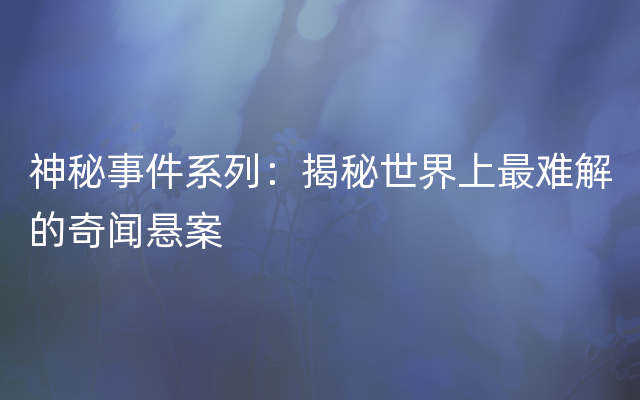 神秘事件系列：揭秘世界上最难解的奇闻悬案